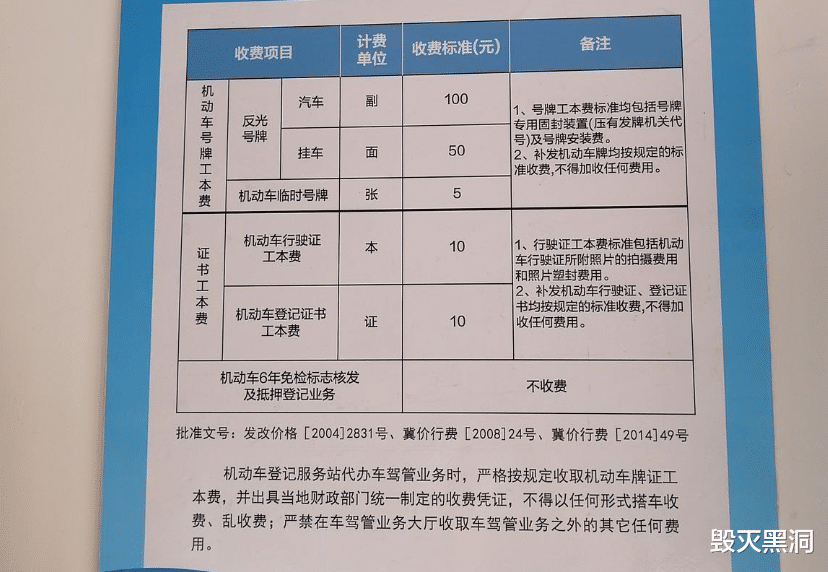 | 收费项目 |  |  | 计费单位 | 收费标准(元) | 备注 |
|---|---|---|---|---|---|
| 机动车号牌工本费 | 反光号牌 | 汽车 | 副 | 100 | 1、号牌工本费标准均包括号牌专用固封装置(压有发牌机关代号)及号牌安装费。2、补发机动车牌均按规定的标准收费,不得加收任何费用。 |
|  |  | 挂车 | 面 | 50 |  |
|  | 机动车临时号牌 |  | 张 | 5 |  |
| 证书工本费 | 机动车行驶证工本费 |  | 本 | 10 | 1、行驶证工本费标准包括机动车行驶证所附照片的拍摄费用和照片塑封费用。2、补发机动车行驶证、登记证书均按规定的标准收费,不得加收任何费用。 |
|  | 机动车登记证书工本费 |  | 证 | 10 |  |
| 机动车6年免检标志核发及抵押登记业务 |  |  |  | 不收费 |  |

批准文号:发改价格[2004]2831号、冀价行费[2008]24号、冀价行费[2014]49号

机动车登记服务站代办车驾管业务时,严格按规定收取机动车牌证工本费,并出具当地财政部门统一制定的收费凭证,不得以任何形式搭车收费、乱收费;严禁在车驾管业务大厅收取车驾管业务之外的其它任何费用。

毁灭黑洞